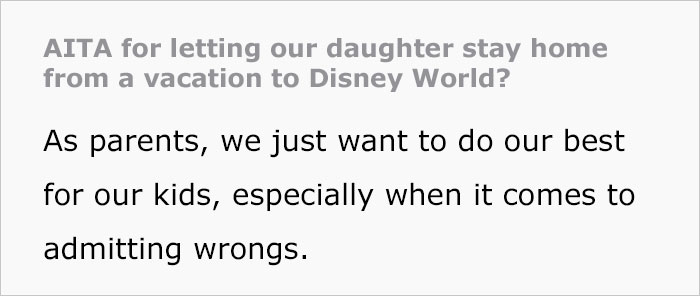 AITA for letting our daughter stay home from a vacation to Disney World?

As parents, we just want to do our best for our kids, especially when it comes to admitting wrongs.